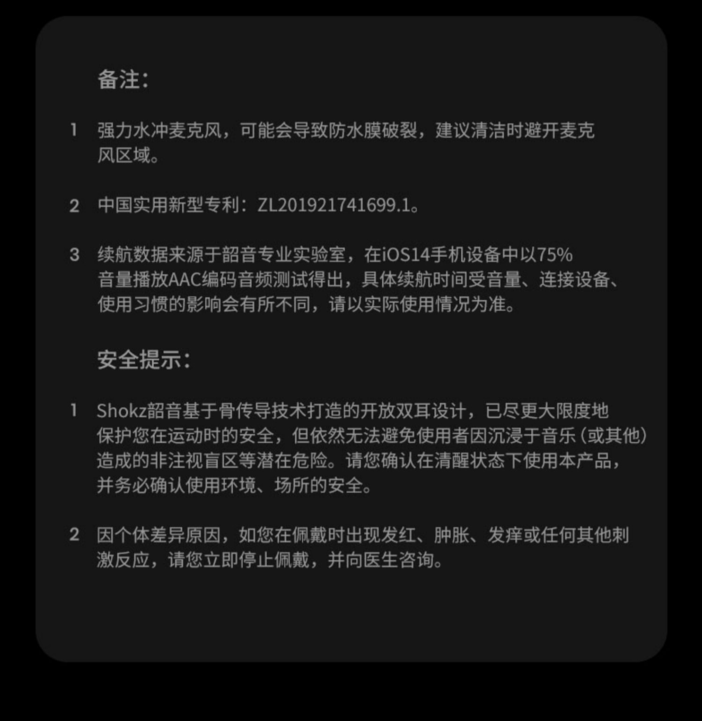 备注：

1 强力水冲麦克风，可能会导致防水膜破裂，建议清洁时避开麦克风区域。

2 中国实用新型专利：ZL201921741699.1。

3 续航数据来源于韶音专业实验室，在iOS14手机设备中以75%音量播放AAC编码音频测试得出，具体续航时间受音量、连接设备、使用习惯的影响会有所不同，请以实际使用情况为准。

安全提示：

1 Shokz韶音基于骨传导技术打造的开放双耳设计，已尽更大限度地保护您在运动时的安全，但依然无法避免使用者因沉浸于音乐（或其他）造成的非注视盲区等潜在危险。请您确认在清醒状态下使用本产品，并务必确认使用环境、场所的安全。

2 因个体差异原因，如您在佩戴时出现发红、肿胀、发痒或任何其他刺激反应，请您立即停止佩戴，并向医生咨询。